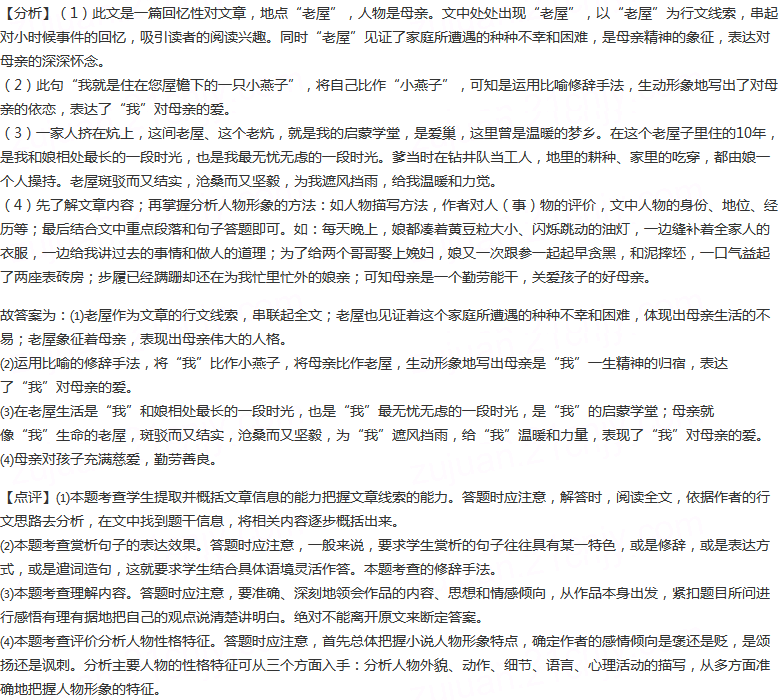 【分析】（1）此文是一篇回忆性对文章，地点“老屋”，人物是母亲。文中处处出现“老屋”，以“老屋”为行文线索，串起对小时候事件的回忆，吸引读者的阅读兴趣。同时“老屋”见证了家庭所遭遇的种种不幸和困难，是母亲精神的象征，表达对母亲的深深怀念。
（2）此句“我就是住在您屋檐下的一只小燕子”，将自己比作“小燕子”，可知是运用比喻修辞手法，生动形象地写出了对母亲的依恋，表达了“我”对母亲的爱。
（3）一家人挤在炕上，这间老屋、这个老炕，就是我的启蒙学堂，是爱巢，这里曾是温暖的梦乡。在这个老屋子里住的10年，是我和娘相处最长的一段时光，也是我最无忧无虑的一段时光。爹当时在钻井队当工人，地里的耕种、家里的吃穿，都由娘一个人操持。老屋斑驳而又结实，沧桑而又坚毅，为我遮风挡雨，给我温暖和力觉。
（4）先了解文章内容；再掌握分析人物形象的方法：如人物描写方法，作者对人（事）物的评价，文中人物的身份、地位、经历等；最后结合文中重点段落和句子答题即可。如：每天晚上，娘都凑着黄豆粒大小、闪烁跳动的油灯，一边缝补着全家人的衣服，一边给我讲过去的事情和做人的道理；为了给两个哥哥娶上媳妇，娘又一次跟爹一起起早贪黑，和泥摔坯，一口气盖起了两座表砖房；步履已经蹒跚却还在为我忙里忙外的娘亲；可知母亲是一个勤劳能干，关爱孩子的好母亲。

故答案为：(1)老屋作为文章的行文线索，串联起全文；老屋也见证着这个家庭所遭遇的种种不幸和困难，体现出母亲生活的不易；老屋象征着母亲，表现出母亲伟大的人格。
(2)运用比喻的修辞手法，将“我”比作小燕子，将母亲比作老屋，生动形象地写出母亲是“我”一生精神的归宿，表达了“我”对母亲的爱。
(3)在老屋生活是“我”和娘相处最长的一段时光，也是“我”最无忧无虑的一段时光，是“我”的启蒙学堂；母亲就像“我”生命的老屋，斑驳而又结实，沧桑而又坚毅，为“我”遮风挡雨，给“我”温暖和力量，表现了“我”对母亲的爱。
(4)母亲对孩子充满慈爱，勤劳善良。

【点评】(1)本题考查学生提取并概括文章信息的能力把握文章线索的能力。答题时应注意，解答时，阅读全文，依据作者的行文思路去分析，在文中找到题干信息，将相关内容逐步概括出来。
(2)本题考查赏析句子的表达效果。答题时应注意，一般来说，要求学生赏析的句子往往具有某一特色，或是修辞，或是表达方式，或是遣词造句，这就要求学生结合具体语境灵活作答。本题考查的修辞手法。
(3)本题考查理解内容。答题时应注意，要准确、深刻地领会作品的内容、思想和情感倾向，从作品本身出发，紧扣题目所问进行感悟有理有据地把自己的观点说清楚讲明白。绝对不能离开原文来断定答案。
(4)本题考查评价分析人物性格特征。答题时应注意，首先总体把握小说人物形象特点，确定作者的感情倾向是褒还是贬，是颂扬还是讽刺。分析主要人物的性格特征可从三个方面入手：分析人物外貌、动作、细节、语言、心理活动的描写，从多方面准确地把握人物形象的特征。